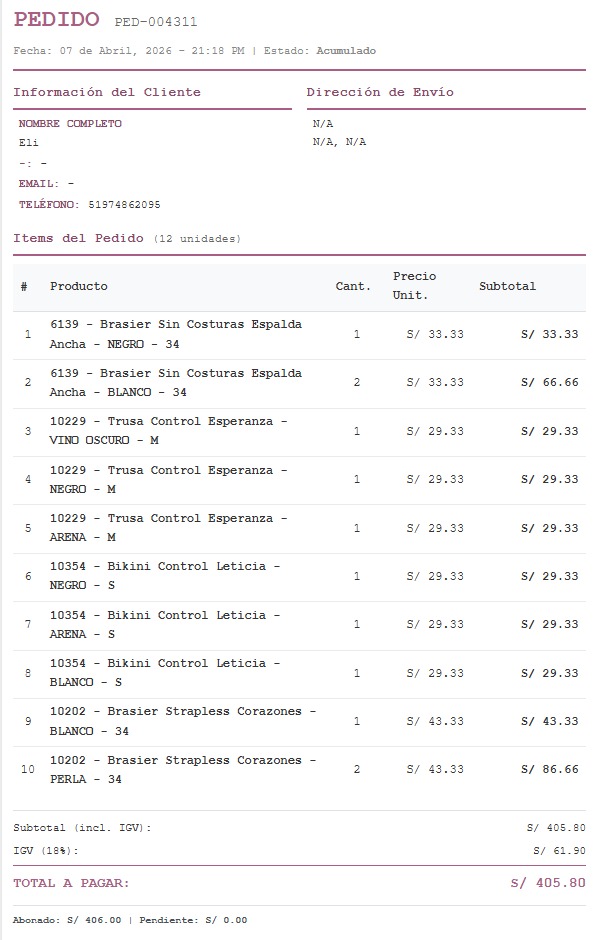 PEDIDO PED-004311

Fecha: 07 de Abril, 2026 - 21:18 PM | Estado: Acumulado

Información del Cliente

NOMBRE COMPLETO
Eli
-: -
EMAIL: -
TELÉFONO: 51974862095

Dirección de Envío

N/A
N/A, N/A

Items del Pedido (12 unidades)

| # | Producto | Cant. | Precio Unit. | Subtotal |
|---|---|---|---|---|
| 1 | 6139 - Brasier Sin Costuras Espalda Ancha - NEGRO - 34 | 1 | S/ 33.33 | S/ 33.33 |
| 2 | 6139 - Brasier Sin Costuras Espalda Ancha - BLANCO - 34 | 2 | S/ 33.33 | S/ 66.66 |
| 3 | 10229 - Trusa Control Esperanza - VINO OSCURO - M | 1 | S/ 29.33 | S/ 29.33 |
| 4 | 10229 - Trusa Control Esperanza - NEGRO - M | 1 | S/ 29.33 | S/ 29.33 |
| 5 | 10229 - Trusa Control Esperanza - ARENA - M | 1 | S/ 29.33 | S/ 29.33 |
| 6 | 10354 - Bikini Control Leticia - NEGRO - S | 1 | S/ 29.33 | S/ 29.33 |
| 7 | 10354 - Bikini Control Leticia - ARENA - S | 1 | S/ 29.33 | S/ 29.33 |
| 8 | 10354 - Bikini Control Leticia - BLANCO - S | 1 | S/ 29.33 | S/ 29.33 |
| 9 | 10202 - Brasier Strapless Corazones - BLANCO - 34 | 1 | S/ 43.33 | S/ 43.33 |
| 10 | 10202 - Brasier Strapless Corazones - PERLA - 34 | 2 | S/ 43.33 | S/ 86.66 |

Subtotal (incl. IGV): S/ 405.80
IGV (18%): S/ 61.90

TOTAL A PAGAR: S/ 405.80

Abonado: S/ 406.00 | Pendiente: S/ 0.00